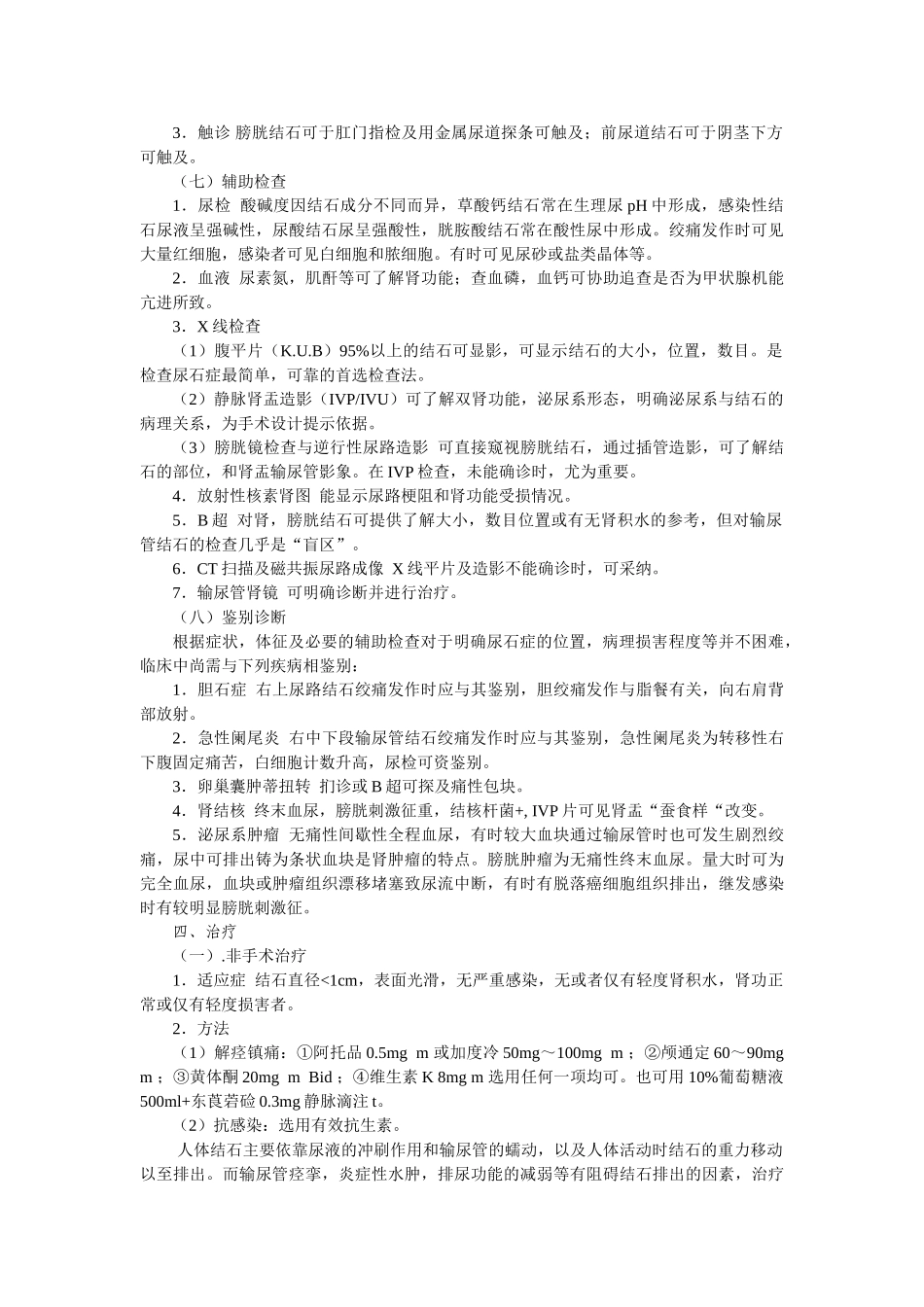 3．触诊 膀胱结石可于肛门指检及用金属尿道探条可触及；前尿道结石可于阴茎下方可触及。

（七）辅助检查

1．尿检 酸碱度因结石成分不同而异，草酸钙结石常在生理尿 pH 中形成，感染性结石尿液呈强碱性，尿酸结石尿呈强酸性，胱胺酸结石常在酸性尿中形成。绞痛发作时可见大量红细胞，感染者可见白细胞和脓细胞。有时可见尿砂或盐类晶体等。

2．血液 尿素氮，肌酐等可了解肾功能；查血磷，血钙可协助追查是否为甲状腺机能亢进所致。

3．X 线检查

（1）腹平片（K.U.B）95%以上的结石可显影，可显示结石的大小，位置，数目。是检查尿石症最简单，可靠的首选检查法。

（2）静脉肾盂造影（IVP/IVU）可了解双肾功能，泌尿系形态，明确泌尿系与结石的病理关系，为手术设计提示依据。

（3）膀胱镜检查与逆行性尿路造影 可直接窥视膀胱结石，通过插管造影，可了解结石的部位，和肾盂输尿管影象。在 IVP 检查，未能确诊时，尤为重要。

4．放射性核素肾图 能显示尿路梗阻和肾功能受损情况。

5．B 超 对肾，膀胱结石可提供了解大小，数目位置或有无肾积水的参考，但对输尿管结石的检查几乎是“盲区”。

6．CT 扫描及磁共振尿路成像 X 线平片及造影不能确诊时，可采纳。

7．输尿管肾镜 可明确诊断并进行治疗。

（八）鉴别诊断

根据症状，体征及必要的辅助检查对于明确尿石症的位置，病理损害程度等并不困难，临床中尚需与下列疾病相鉴别：

1．胆石症 右上尿路结石绞痛发作时应与其鉴别，胆绞痛发作与脂餐有关，向右肩背部放射。

2．急性阑尾炎 右中下段输尿管结石绞痛发作时应与其鉴别，急性阑尾炎为转移性右下腹固定痛苦，白细胞计数升高，尿检可资鉴别。

3．卵巢囊肿蒂扭转 扪诊或 B 超可探及痛性包块。

4．肾结核 终末血尿，膀胱刺激征重，结核杆菌+, IVP 片可见肾盂“蚕食样“改变。

5．泌尿系肿瘤 无痛性间歇性全程血尿，有时较大血块通过输尿管时也可发生剧烈绞痛，尿中可排出铸为条状血块是肾肿瘤的特点。膀胱肿瘤为无痛性终末血尿。量大时可为完全血尿，血块或肿瘤组织漂移堵塞致尿流中断，有时有脱落癌细胞组织排出，继发感染时有较明显膀胱刺激征。

四、治疗

（一）.非手术治疗

1．适应症 结石直径<1cm，表面光滑，无严重感染，无或者仅有轻度肾积水，肾功正常或仅有轻度损害者。

2．方法

（1）解痉镇痛：①阿托品 0.5mg m 或加度冷 50mg～100mg m ；②颅通定 60～90mg m ；③黄体酮 20mg m Bid ；④维生素 K 8mg m 选用任何一项均可。也可用 10%葡萄糖液 500ml+东莨菪硷 0.3mg 静脉滴注 t。

（2）抗感染：选用有效抗生素。

人体结石主要依靠尿液的冲刷作用和输尿管的蠕动，以及人体活动时结石的重力移动以至排出。而输尿管痉挛，炎症性水肿，排尿功能的减弱等有阻碍结石排出的因素，治疗